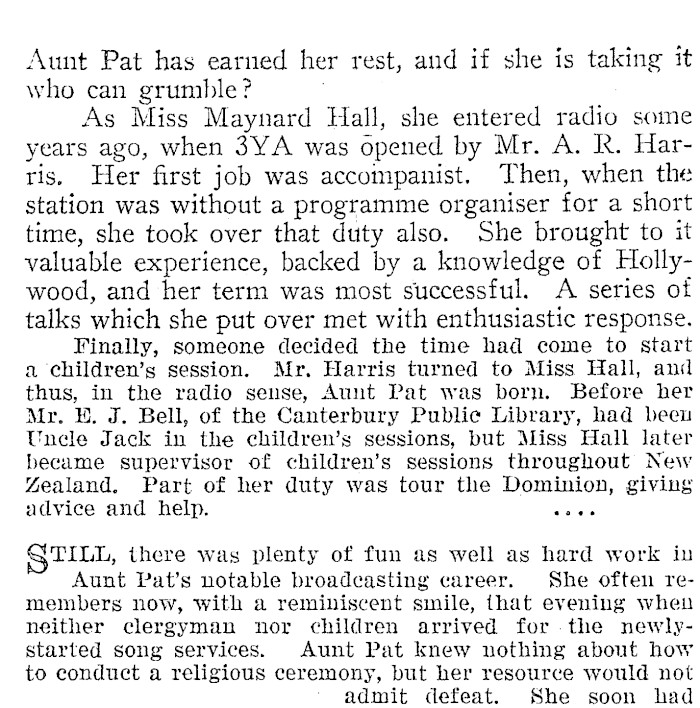 Aunt Pat has earned her rest, and if she is taking it who can grumble?

As Miss Maynard Hall, she entered radio some years ago, when 3YA was opened by Mr. A. R. Harris. Her first job was accompanist. Then, when the station was without a programme organiser for a short time, she took over that duty also. She brought to it valuable experience, backed by a knowledge of Hollywood, and her term was most successful. A series of talks which she put over met with enthusiastic response.

Finally, someone decided the time had come to start a children's session. Mr. Harris turned to Miss Hall, and thus, in the radio sense, Aunt Pat was born. Before her Mr. E. J. Bell, of the Canterbury Public Library, had been Uncle Jack in the children's sessions, but Miss Hall later became supervisor of children's sessions throughout New Zealand. Part of her duty was tour the Dominion, giving advice and help.

....

STILL, there was plenty of fun as well as hard work in Aunt Pat's notable broadcasting career. She often remembers now, with a reminiscent smile, that evening when neither clergyman nor children arrived for the newly-started song services. Aunt Pat knew nothing about how to conduct a religious ceremony, but her resource would not admit defeat. She soon had